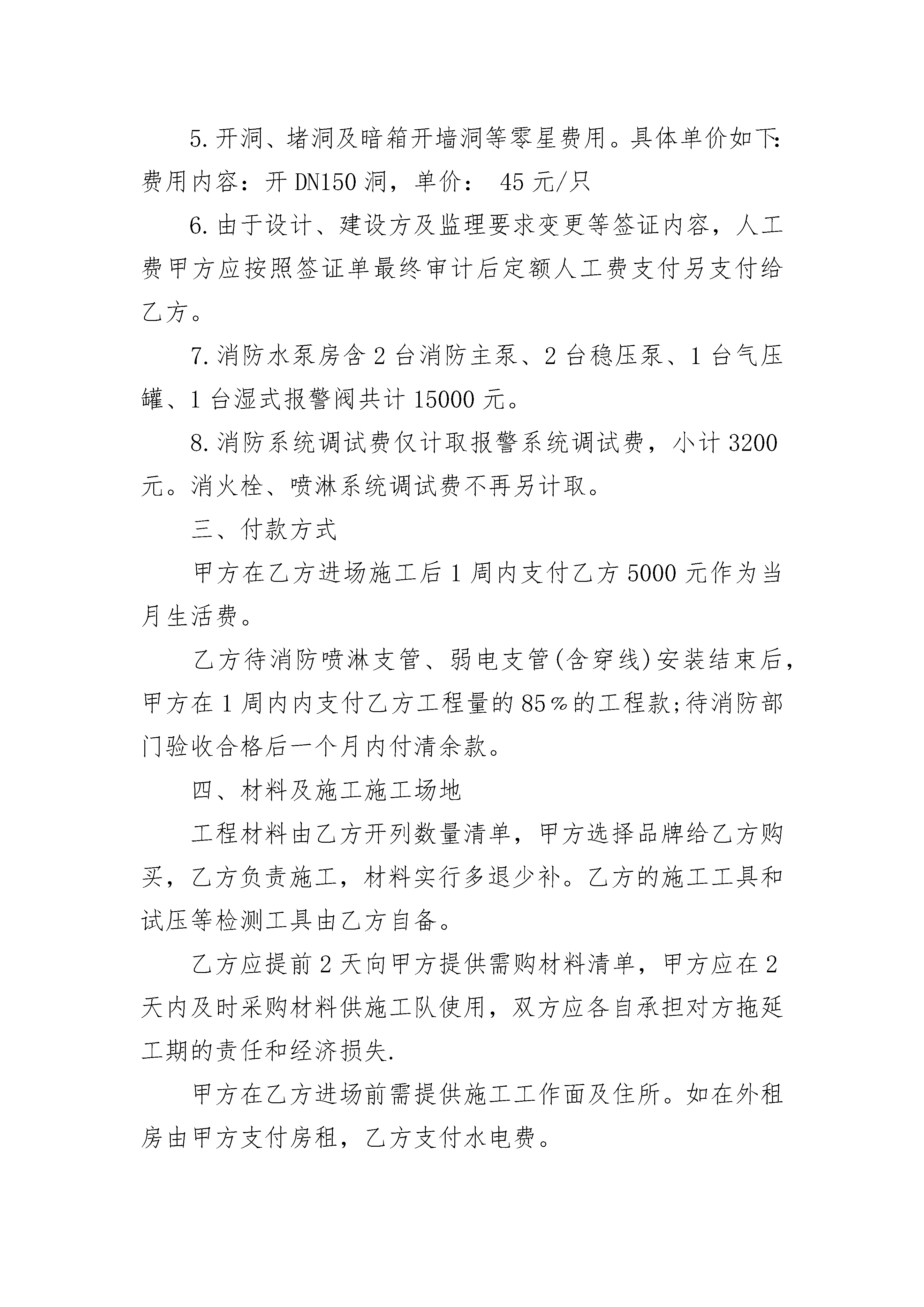 5. 开洞、堵洞及暗箱开墙洞等零星费用。具体单价如下: 费用内容：开 DN150 洞，单价： 45 元/只

6. 由于设计、建设方及监理要求变更等签证内容，人工费甲方应按照签证单最终审计后定额人工费支付另支付给乙方。

7. 消防水泵房含 2 台消防主泵、2 台稳压泵、1 台气压罐、1 台湿式报警阀共计 15000 元。

8. 消防系统调试费仅计取报警系统调试费，小计 3200 元。消火栓、喷淋系统调试费不再另计取。

三、付款方式

甲方在乙方进场施工后 1 周内支付乙方 5000 元作为当月生活费。

乙方待消防喷淋支管、弱电支管(含穿线)安装结束后，甲方在 1 周内内支付乙方工程量的 85％的工程款;待消防部门验收合格后一个月内付清余款。

四、材料及施工施工场地

工程材料由乙方开列数量清单，甲方选择品牌给乙方购买，乙方负责施工，材料实行多退少补。乙方的施工工具和试压等检测工具由乙方自备。

乙方应提前 2 天向甲方提供需购材料清单，甲方应在 2 天内及时采购材料供施工队使用，双方应各自承担对方拖延工期的责任和经济损失.

甲方在乙方进场前需提供施工工作面及住所。如在外租房由甲方支付房租，乙方支付水电费。